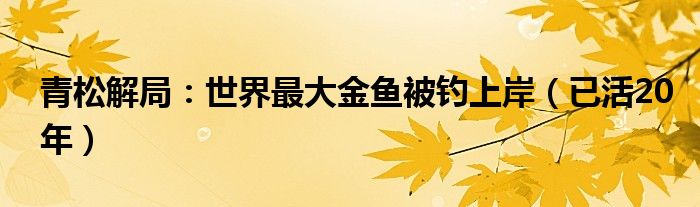 青松解局：世界最大金鱼被钓上岸（已活20年）